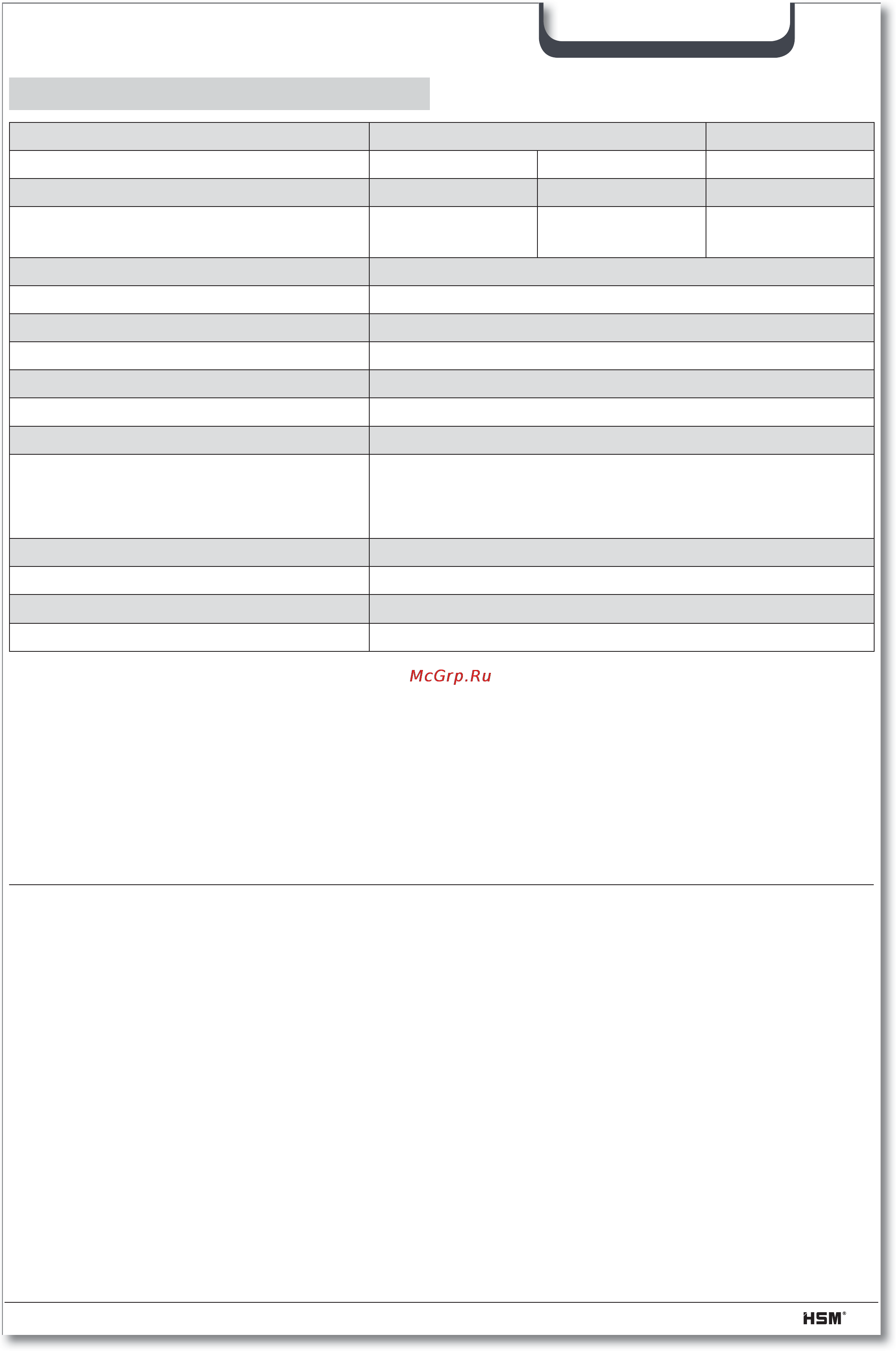 McGrp.Ru

HSM®